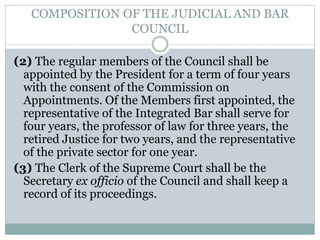 COMPOSITION OF THE JUDICIAL AND BAR COUNCIL

(2) The regular members of the Council shall be appointed by the President for a term of four years with the consent of the Commission on Appointments. Of the Members first appointed, the representative of the Integrated Bar shall serve for four years, the professor of law for three years, the retired Justice for two years, and the representative of the private sector for one year.

(3) The Clerk of the Supreme Court shall be the Secretary ex officio of the Council and shall keep a record of its proceedings.